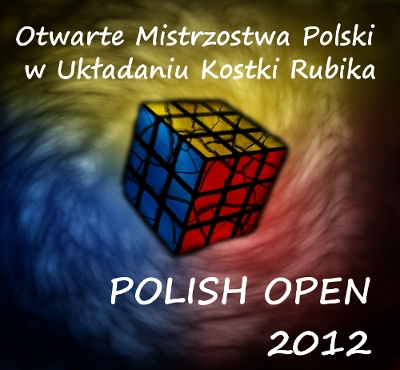 Otwarte Mistrzostwa Polski w Układaniu Kostki Rubika

POLISH OPEN 2012